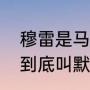 穆雷是马
到底叫默